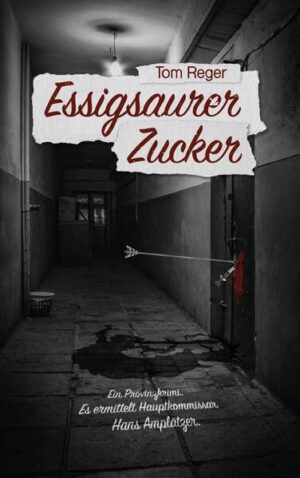 Tom Reger

Essigsaurer Zucker

Ein Provinzkrimi.
Es ermittelt Hauptkommissar
Hans Amplatzer.